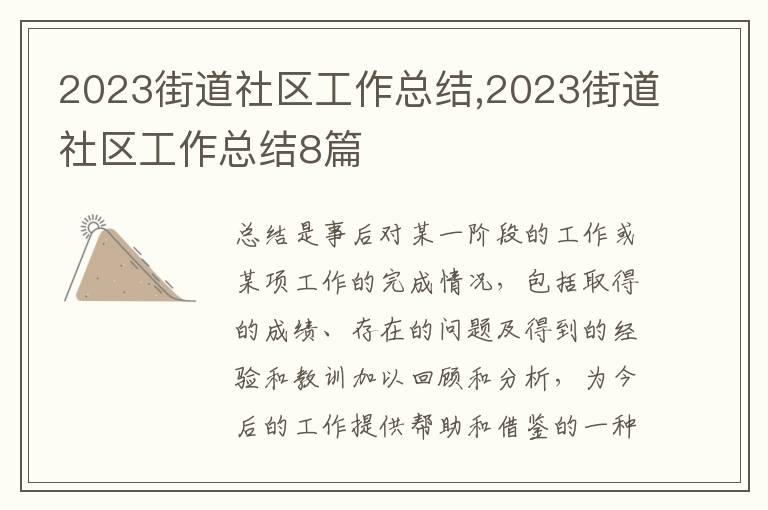 2023街道社区工作总结,2023街道社区工作总结8篇

总结是事后对某一阶段的工作或某项工作的完成情况，包括取得的成绩、存在的问题及得到的经验和教训加以回顾和分析，为今后的工作提供帮助和借鉴的一种